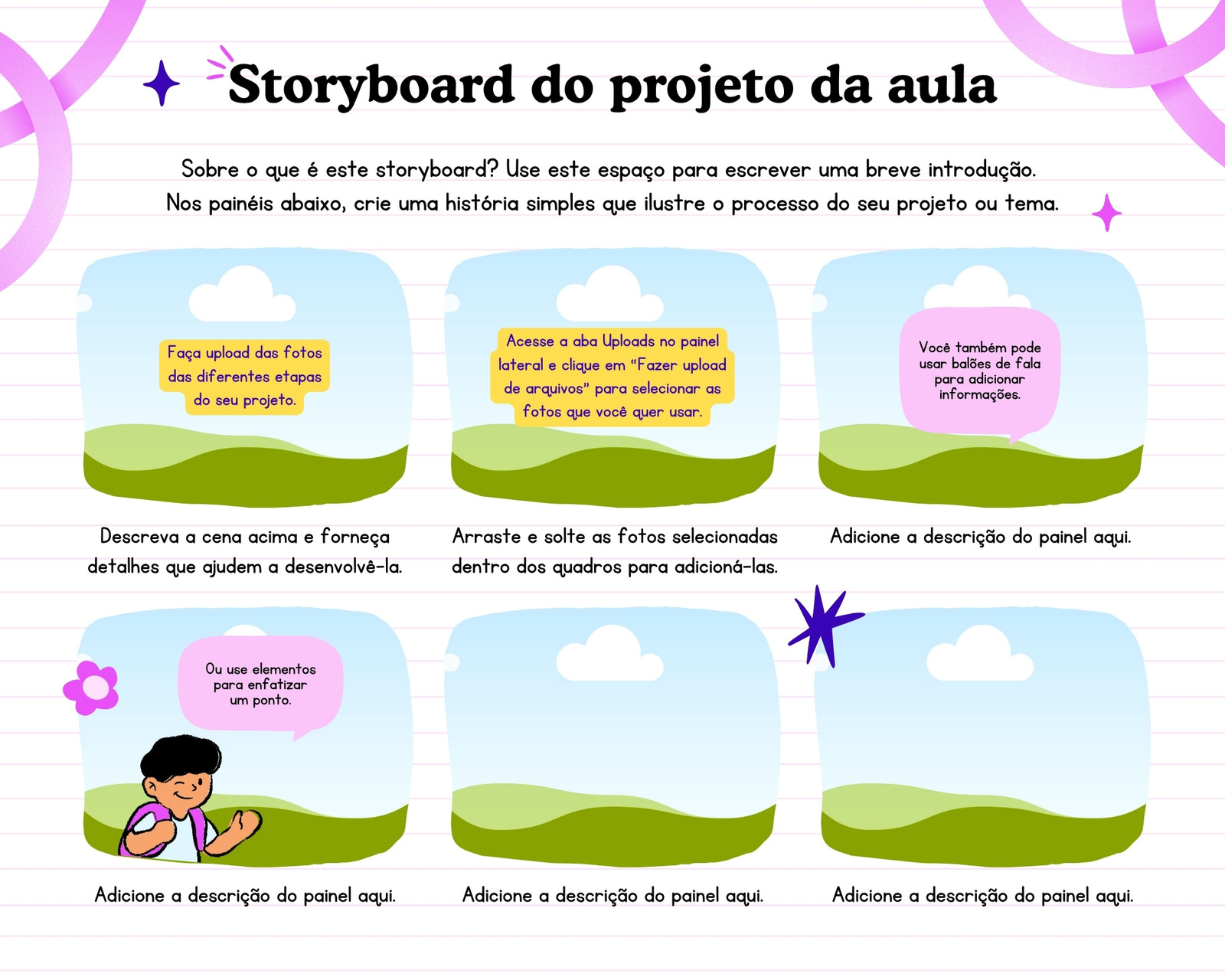 Storyboard do projeto da aula

Sobre o que é este storyboard? Use este espaço para escrever uma breve introdução. Nos painéis abaixo, crie uma história simples que ilustre o processo do seu projeto ou tema.

Faça upload das fotos das diferentes etapas do seu projeto.

Descreva a cena acima e forneça detalhes que ajudem a desenvolvê-la.

Acesse a aba Uploads no painel lateral e clique em "Fazer upload de arquivos" para selecionar as fotos que você quer usar.

Arraste e solte as fotos selecionadas dentro dos quadros para adicioná-las.

Você também pode usar balões de fala para adicionar informações.

Adicione a descrição do painel aqui.

Ou use elementos para enfatizar um ponto.

Adicione a descrição do painel aqui.

Adicione a descrição do painel aqui.

Adicione a descrição do painel aqui.